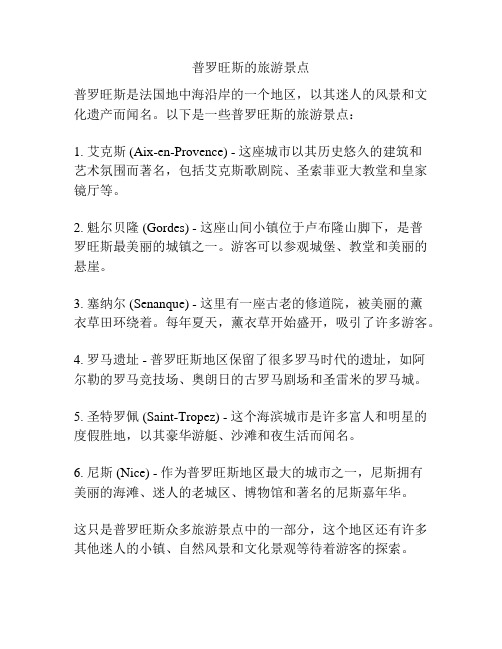 普罗旺斯的旅游景点

普罗旺斯是法国地中海沿岸的一个地区，以其迷人的风景和文化遗产而闻名。以下是一些普罗旺斯的旅游景点：

1. 艾克斯 (Aix-en-Provence) - 这座城市以其历史悠久的建筑和艺术氛围而著名，包括艾克斯歌剧院、圣索菲亚大教堂和皇家镜厅等。

2. 魁尔贝隆 (Gordes) - 这座山间小镇位于卢布隆山脚下，是普罗旺斯最美丽的城镇之一。游客可以参观城堡、教堂和美丽的悬崖。

3. 塞纳尔 (Senanque) - 这里有一座古老的修道院，被美丽的薰衣草田环绕着。每年夏天，薰衣草开始盛开，吸引了许多游客。

4. 罗马遗址 - 普罗旺斯地区保留了很多罗马时代的遗址，如阿尔勒的罗马竞技场、奥朗日的古罗马剧场和圣雷米的罗马城。

5. 圣特罗佩 (Saint-Tropez) - 这个海滨城市是许多富人和明星的度假胜地，以其豪华游艇、沙滩和夜生活而闻名。

6. 尼斯 (Nice) - 作为普罗旺斯地区最大的城市之一，尼斯拥有美丽的海滩、迷人的老城区、博物馆和著名的尼斯嘉年华。

这只是普罗旺斯众多旅游景点中的一部分，这个地区还有许多其他迷人的小镇、自然风景和文化景观等待着游客的探索。